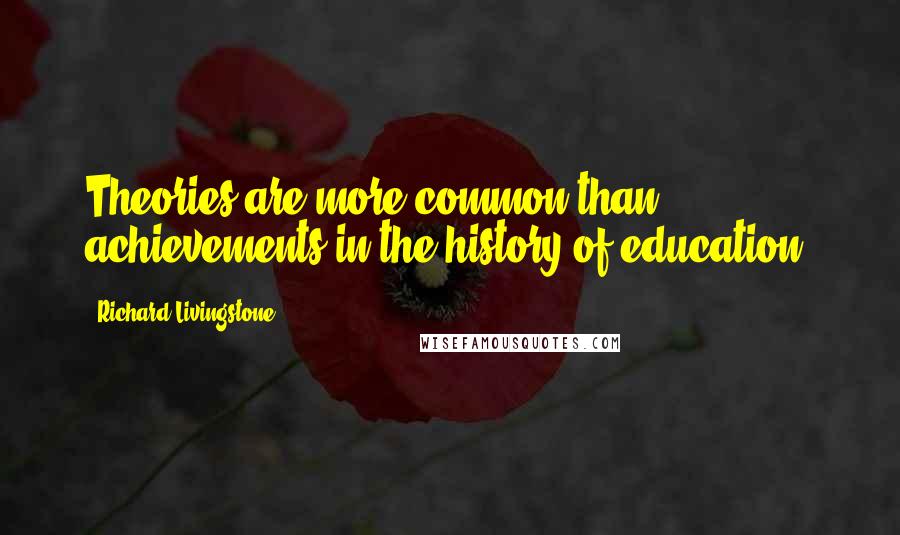 Theories are more common than achievements in the history of education.

Richard Livingstone

WISEFAMOUSQUOTES.COM